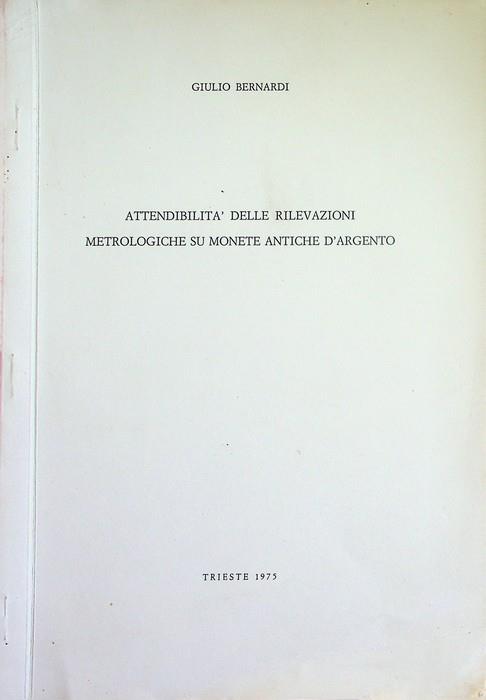 GIULIO BERNARDI

ATTENDIBILITA' DELLE RILEVAZIONI
METROLOGICHE SU MONETE ANTICHE D'ARGENTO

TRIESTE 1975